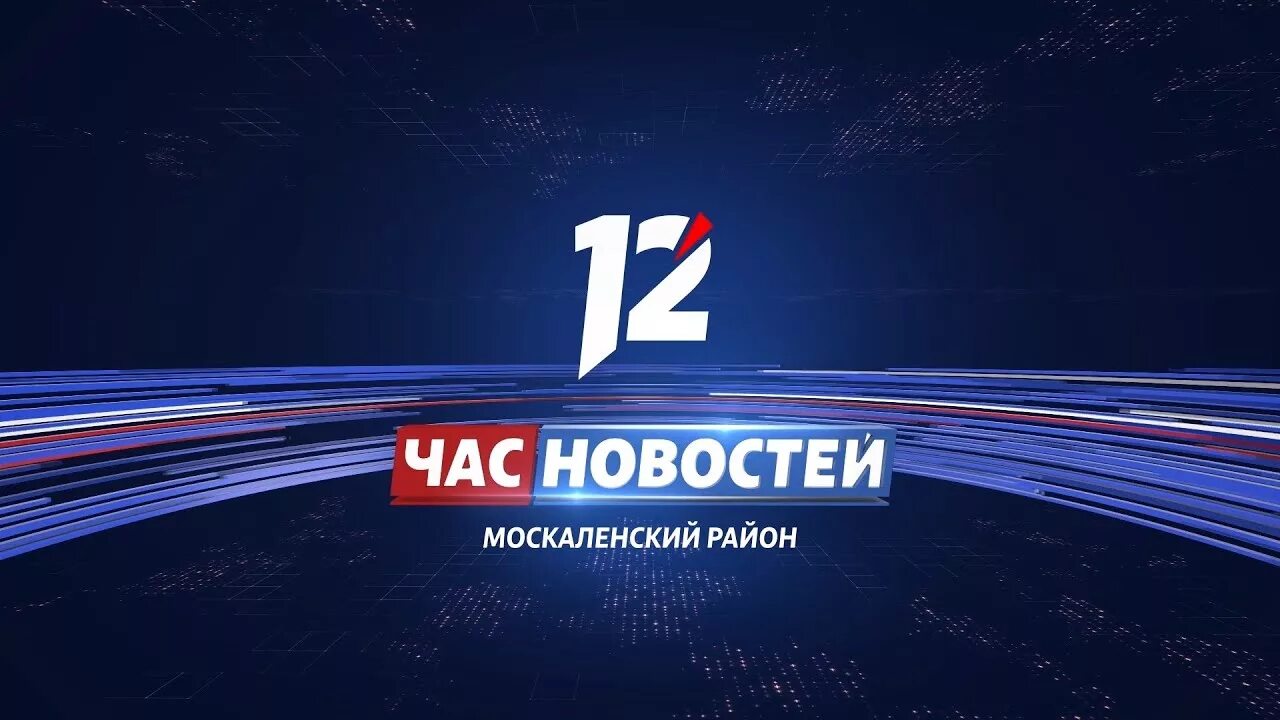 12

ЧАС НОВОСТЕЙ

МОСКАЛЕНСКИЙ РАЙОН